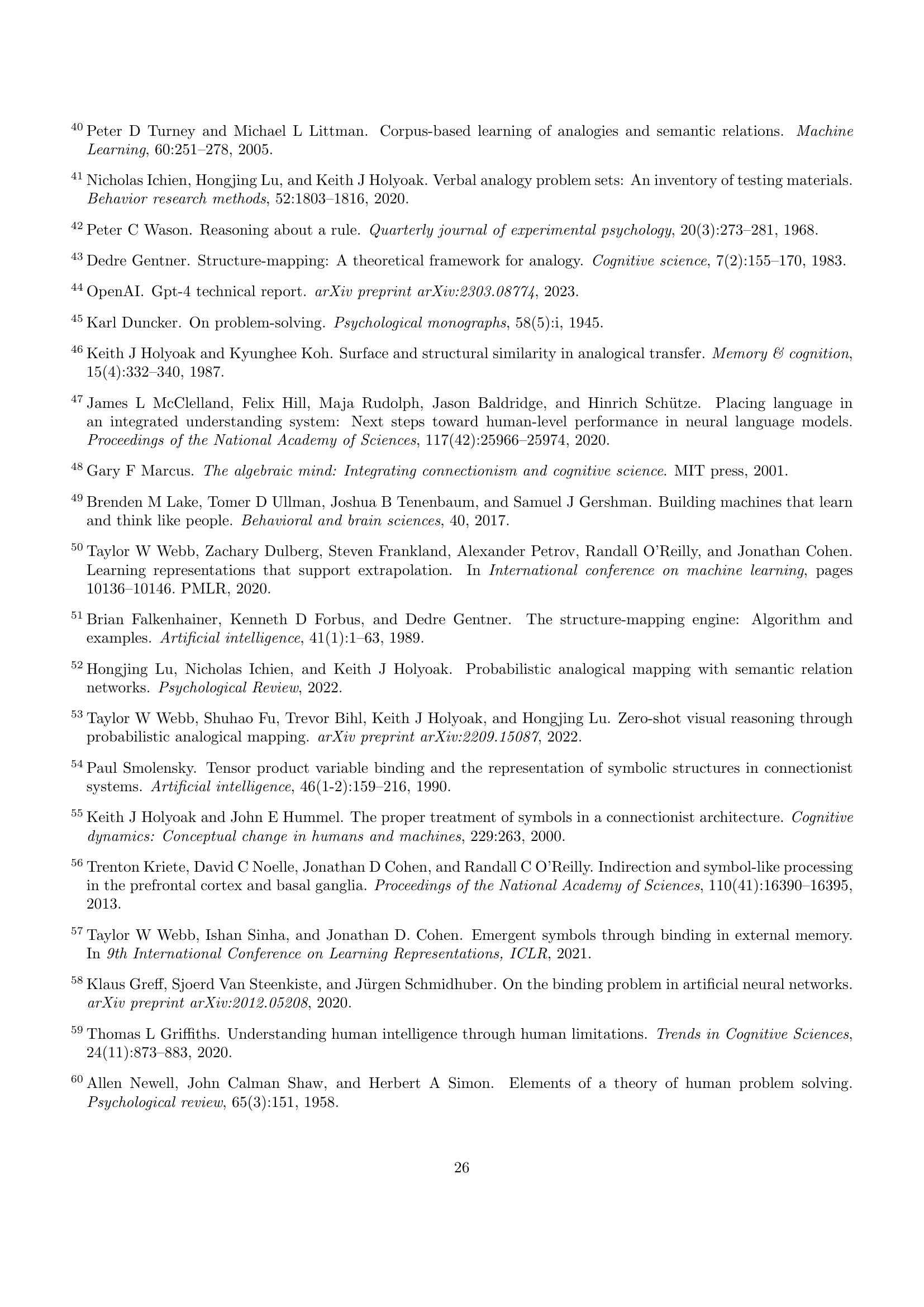 $^{40}$ Peter D Turney and Michael L Littman. Corpus-based learning of analogies and semantic relations. Machine Learning, 60:251–278, 2005.

$^{41}$ Nicholas Ichien, Hongjing Lu, and Keith J Holyoak. Verbal analogy problem sets: An inventory of testing materials. Behavior research methods, 52:1803–1816, 2020.

$^{42}$ Peter C Wason. Reasoning about a rule. Quarterly journal of experimental psychology, 20(3):273–281, 1968.

$^{43}$ Dedre Gentner. Structure-mapping: A theoretical framework for analogy. Cognitive science, 7(2):155–170, 1983.

$^{44}$ OpenAI. Gpt-4 technical report. arXiv preprint arXiv:2303.08774, 2023.

$^{45}$ Karl Duncker. On problem-solving. Psychological monographs, 58(5):i, 1945.

$^{46}$ Keith J Holyoak and Kyunghee Koh. Surface and structural similarity in analogical transfer. Memory & cognition, 15(4):332–340, 1987.

$^{47}$ James L McClelland, Felix Hill, Maja Rudolph, Jason Baldridge, and Hinrich Schütze. Placing language in an integrated understanding system: Next steps toward human-level performance in neural language models. Proceedings of the National Academy of Sciences, 117(42):25966–25974, 2020.

$^{48}$ Gary F Marcus. The algebraic mind: Integrating connectionism and cognitive science. MIT press, 2001.

$^{49}$ Brenden M Lake, Tomer D Ullman, Joshua B Tenenbaum, and Samuel J Gershman. Building machines that learn and think like people. Behavioral and brain sciences, 40, 2017.

$^{50}$ Taylor W Webb, Zachary Dulberg, Steven Frankland, Alexander Petrov, Randall O'Reilly, and Jonathan Cohen. Learning representations that support extrapolation. In International conference on machine learning, pages 10136–10146. PMLR, 2020.

$^{51}$ Brian Falkenhainer, Kenneth D Forbus, and Dedre Gentner. The structure-mapping engine: Algorithm and examples. Artificial intelligence, 41(1):1–63, 1989.

$^{52}$ Hongjing Lu, Nicholas Ichien, and Keith J Holyoak. Probabilistic analogical mapping with semantic relation networks. Psychological Review, 2022.

$^{53}$ Taylor W Webb, Shuhao Fu, Trevor Bihl, Keith J Holyoak, and Hongjing Lu. Zero-shot visual reasoning through probabilistic analogical mapping. arXiv preprint arXiv:2209.15087, 2022.

$^{54}$ Paul Smolensky. Tensor product variable binding and the representation of symbolic structures in connectionist systems. Artificial intelligence, 46(1-2):159–216, 1990.

$^{55}$ Keith J Holyoak and John E Hummel. The proper treatment of symbols in a connectionist architecture. Cognitive dynamics: Conceptual change in humans and machines, 229:263, 2000.

$^{56}$ Trenton Kriete, David C Noelle, Jonathan D Cohen, and Randall C O'Reilly. Indirection and symbol-like processing in the prefrontal cortex and basal ganglia. Proceedings of the National Academy of Sciences, 110(41):16390–16395, 2013.

$^{57}$ Taylor W Webb, Ishan Sinha, and Jonathan D. Cohen. Emergent symbols through binding in external memory. In 9th International Conference on Learning Representations, ICLR, 2021.

$^{58}$ Klaus Greff, Sjoerd Van Steenkiste, and Jürgen Schmidhuber. On the binding problem in artificial neural networks. arXiv preprint arXiv:2012.05208, 2020.

$^{59}$ Thomas L Griffiths. Understanding human intelligence through human limitations. Trends in Cognitive Sciences, 24(11):873–883, 2020.

$^{60}$ Allen Newell, John Calman Shaw, and Herbert A Simon. Elements of a theory of human problem solving. Psychological review, 65(3):151, 1958.

26